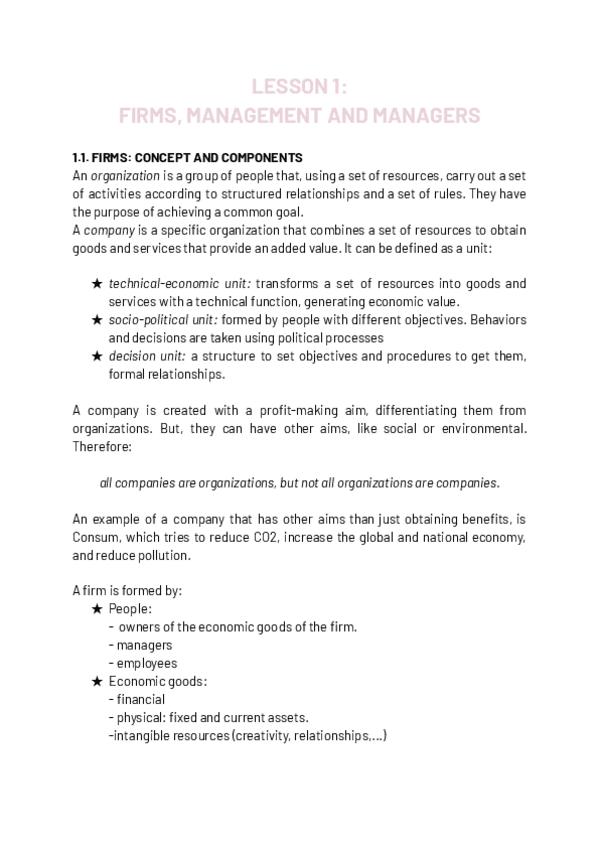 LESSON 1:
FIRMS, MANAGEMENT AND MANAGERS

1.1. FIRMS: CONCEPT AND COMPONENTS
An organization is a group of people that, using a set of resources, carry out a set of activities according to structured relationships and a set of rules. They have the purpose of achieving a common goal.
A company is a specific organization that combines a set of resources to obtain goods and services that provide an added value. It can be defined as a unit:

★ technical-economic unit: transforms a set of resources into goods and services with a technical function, generating economic value.
★ socio-political unit: formed by people with different objectives. Behaviors and decisions are taken using political processes
★ decision unit: a structure to set objectives and procedures to get them, formal relationships.

A company is created with a profit-making aim, differentiating them from organizations. But, they can have other aims, like social or environmental. Therefore:

all companies are organizations, but not all organizations are companies.

An example of a company that has other aims than just obtaining benefits, is Consum, which tries to reduce CO2, increase the global and national economy, and reduce pollution.

A firm is formed by:
★ People:
- owners of the economic goods of the firm.
- managers
- employees
★ Economic goods:
- financial
- physical: fixed and current assets.
-intangible resources (creativity, relationships,...)